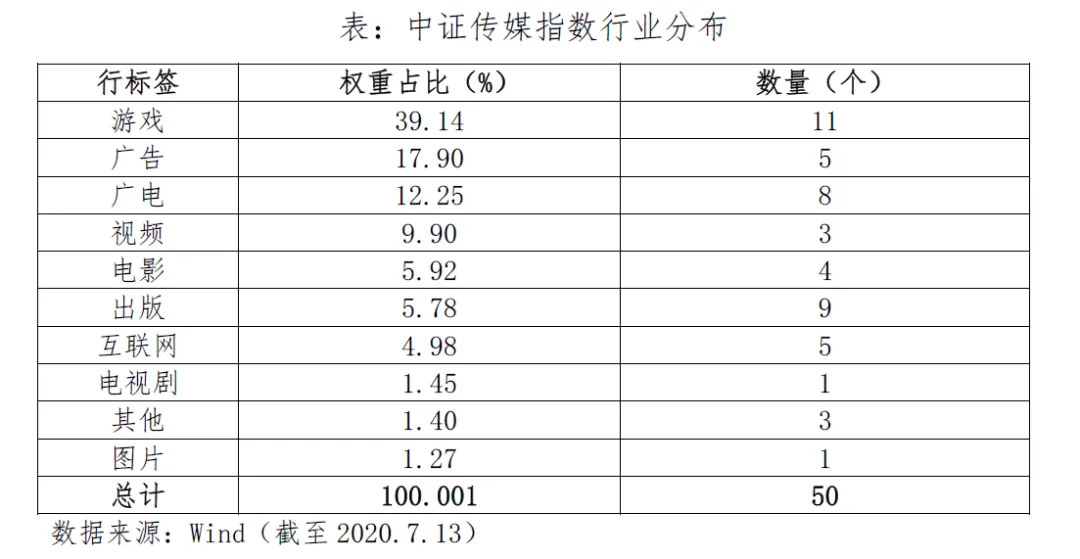 表：中证传媒指数行业分布

| 行标签 | 权重占比（%） | 数量（个） |
|---|---|---|
| 游戏 | 39.14 | 11 |
| 广告 | 17.90 | 5 |
| 广电 | 12.25 | 8 |
| 视频 | 9.90 | 3 |
| 电影 | 5.92 | 4 |
| 出版 | 5.78 | 9 |
| 互联网 | 4.98 | 5 |
| 电视剧 | 1.45 | 1 |
| 其他 | 1.40 | 3 |
| 图片 | 1.27 | 1 |
| 总计 | 100.001 | 50 |

数据来源：Wind（截至 2020.7.13）